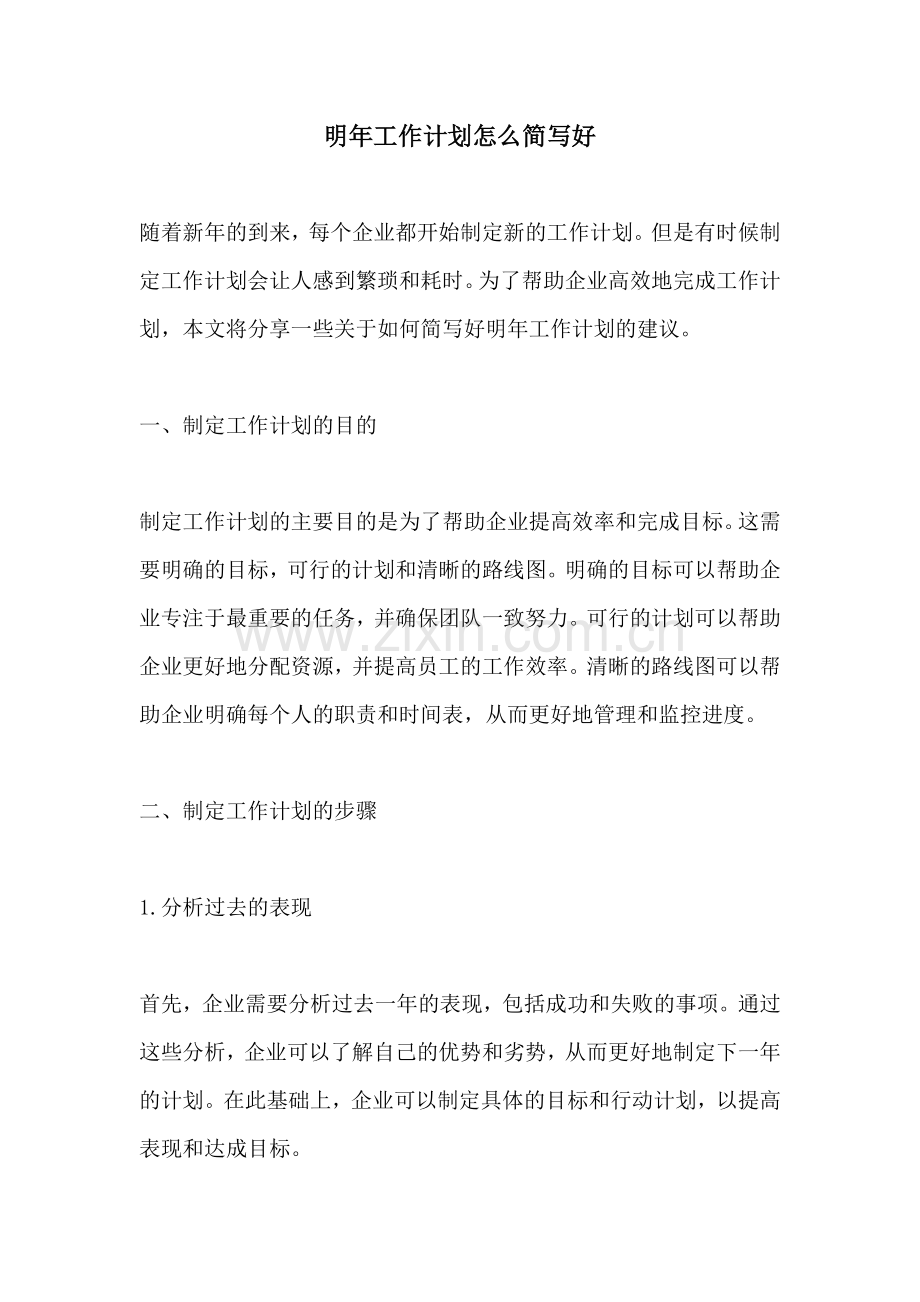 明年工作计划怎么简写好

随着新年的到来，每个企业都开始制定新的工作计划。但是有时候制定工作计划会让人感到繁琐和耗时。为了帮助企业高效地完成工作计划，本文将分享一些关于如何简写好明年工作计划的建议。

一、制定工作计划的目的

制定工作计划的主要目的是为了帮助企业提高效率和完成目标。这需要明确的目标，可行的计划和清晰的路线图。明确的目标可以帮助企业专注于最重要的任务，并确保团队一致努力。可行的计划可以帮助企业更好地分配资源，并提高员工的工作效率。清晰的路线图可以帮助企业明确每个人的职责和时间表，从而更好地管理和监控进度。

二、制定工作计划的步骤

1.分析过去的表现

首先，企业需要分析过去一年的表现，包括成功和失败的事项。通过这些分析，企业可以了解自己的优势和劣势，从而更好地制定下一年的计划。在此基础上，企业可以制定具体的目标和行动计划，以提高表现和达成目标。

www.zixin.com.cn